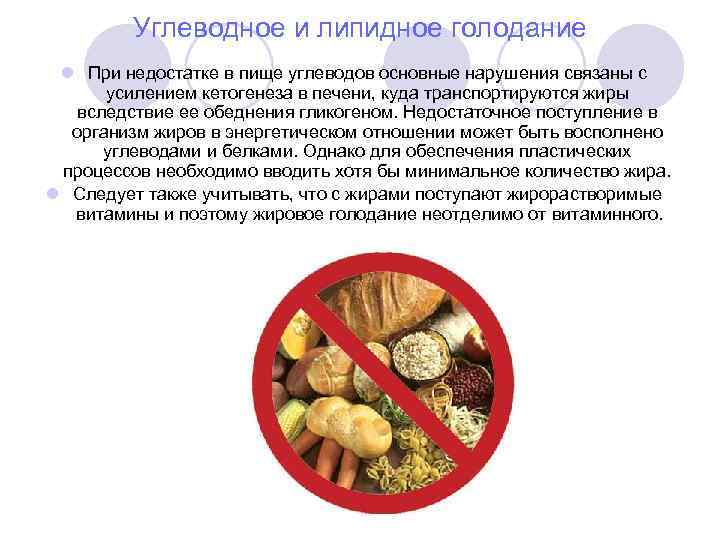 Углеводное и липидное голодание

• При недостатке в пище углеводов основные нарушения связаны с усилением кетогенеза в печени, куда транспортируются жиры вследствие ее обеднения гликогеном. Недостаточное поступление в организм жиров в энергетическом отношении может быть восполнено углеводами и белками. Однако для обеспечения пластических процессов необходимо вводить хотя бы минимальное количество жира.

• Следует также учитывать, что с жирами поступают жирорастворимые витамины и поэтому жировое голодание неотделимо от витаминного.